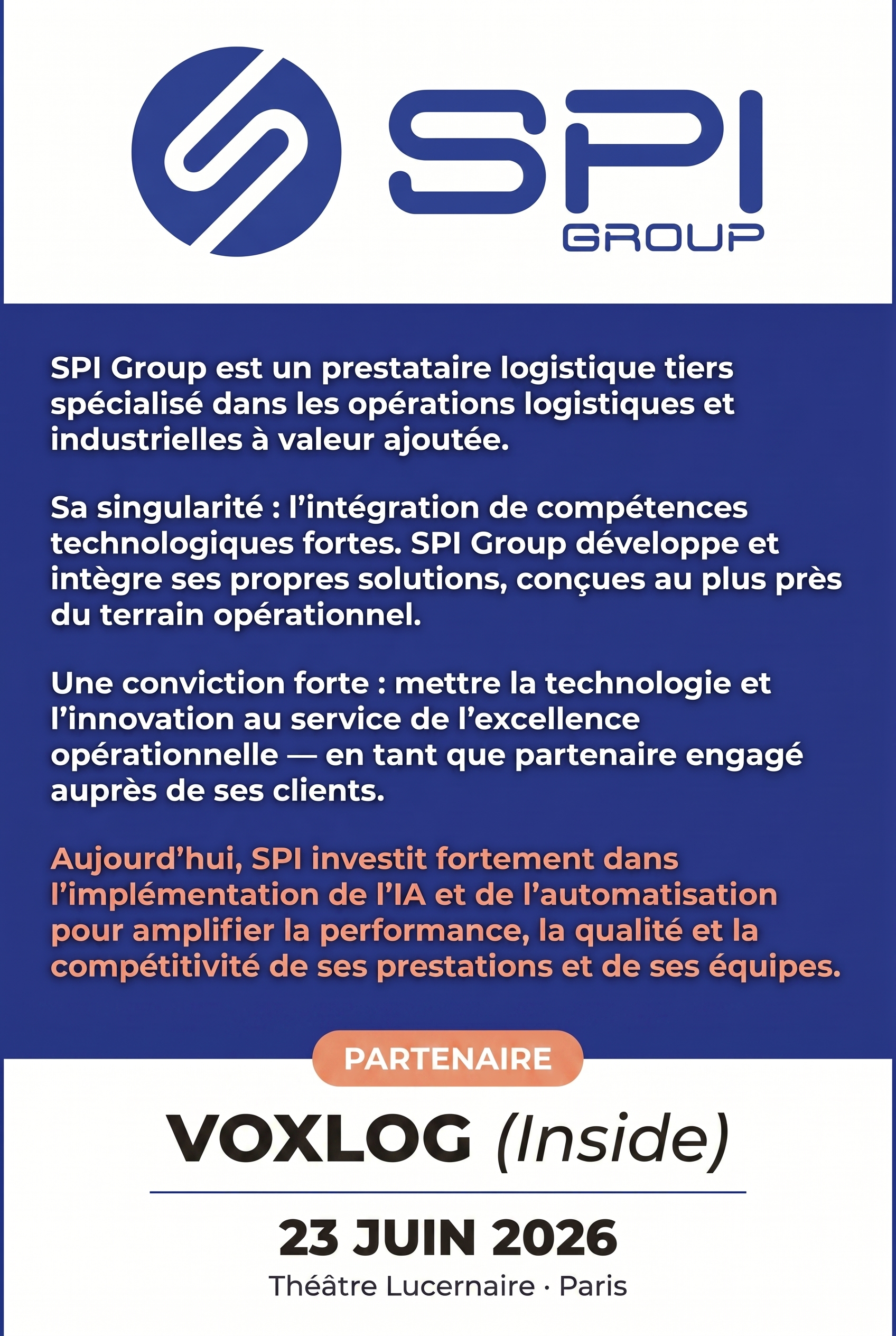 SPI
GROUP

SPI Group est un prestataire logistique tiers spécialisé dans les opérations logistiques et industrielles à valeur ajoutée.

Sa singularité : l'intégration de compétences technologiques fortes. SPI Group développe et intègre ses propres solutions, conçues au plus près du terrain opérationnel.

Une conviction forte : mettre la technologie et l'innovation au service de l'excellence opérationnelle — en tant que partenaire engagé auprès de ses clients.

Aujourd'hui, SPI investit fortement dans l'implémentation de l'IA et de l'automatisation pour amplifier la performance, la qualité et la compétitivité de ses prestations et de ses équipes.

PARTENAIRE

VOXLOG (Inside)

23 JUIN 2026

Théâtre Lucernaire · Paris